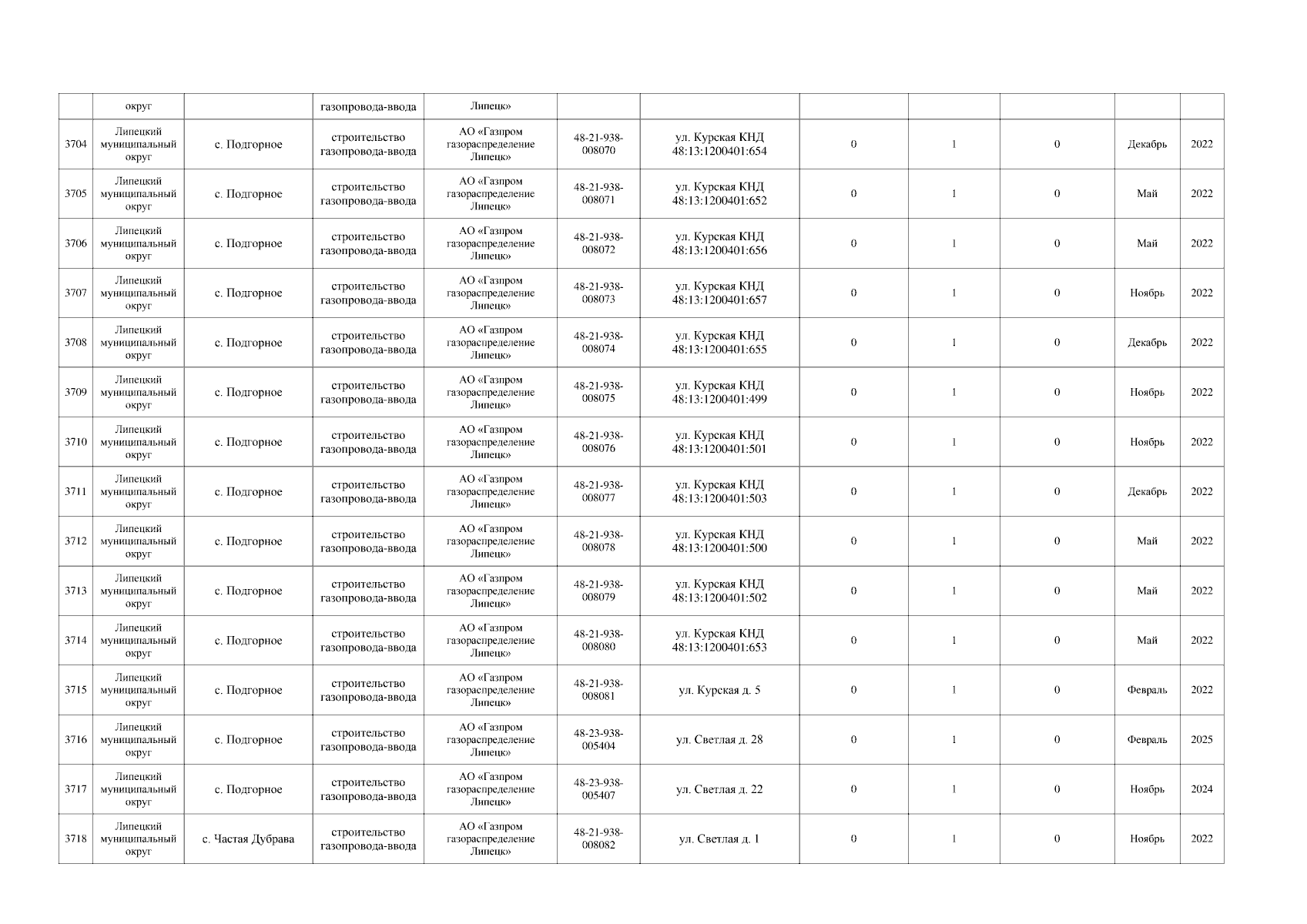 | | округ | | газопровода-ввода | Липецк» | | | | | | | |
|---|---|---|---|---|---|---|---|---|---|---|---|
| 3704 | Липецкий муниципальный округ | с. Подгорное | строительство газопровода-ввода | АО «Газпром газораспределение Липецк» | 48-21-938-008070 | ул. Курская КНД 48:13:1200401:654 | 0 | 1 | 0 | Декабрь | 2022 |
| 3705 | Липецкий муниципальный округ | с. Подгорное | строительство газопровода-ввода | АО «Газпром газораспределение Липецк» | 48-21-938-008071 | ул. Курская КНД 48:13:1200401:652 | 0 | 1 | 0 | Май | 2022 |
| 3706 | Липецкий муниципальный округ | с. Подгорное | строительство газопровода-ввода | АО «Газпром газораспределение Липецк» | 48-21-938-008072 | ул. Курская КНД 48:13:1200401:656 | 0 | 1 | 0 | Май | 2022 |
| 3707 | Липецкий муниципальный округ | с. Подгорное | строительство газопровода-ввода | АО «Газпром газораспределение Липецк» | 48-21-938-008073 | ул. Курская КНД 48:13:1200401:657 | 0 | 1 | 0 | Ноябрь | 2022 |
| 3708 | Липецкий муниципальный округ | с. Подгорное | строительство газопровода-ввода | АО «Газпром газораспределение Липецк» | 48-21-938-008074 | ул. Курская КНД 48:13:1200401:655 | 0 | 1 | 0 | Декабрь | 2022 |
| 3709 | Липецкий муниципальный округ | с. Подгорное | строительство газопровода-ввода | АО «Газпром газораспределение Липецк» | 48-21-938-008075 | ул. Курская КНД 48:13:1200401:499 | 0 | 1 | 0 | Ноябрь | 2022 |
| 3710 | Липецкий муниципальный округ | с. Подгорное | строительство газопровода-ввода | АО «Газпром газораспределение Липецк» | 48-21-938-008076 | ул. Курская КНД 48:13:1200401:501 | 0 | 1 | 0 | Ноябрь | 2022 |
| 3711 | Липецкий муниципальный округ | с. Подгорное | строительство газопровода-ввода | АО «Газпром газораспределение Липецк» | 48-21-938-008077 | ул. Курская КНД 48:13:1200401:503 | 0 | 1 | 0 | Декабрь | 2022 |
| 3712 | Липецкий муниципальный округ | с. Подгорное | строительство газопровода-ввода | АО «Газпром газораспределение Липецк» | 48-21-938-008078 | ул. Курская КНД 48:13:1200401:500 | 0 | 1 | 0 | Май | 2022 |
| 3713 | Липецкий муниципальный округ | с. Подгорное | строительство газопровода-ввода | АО «Газпром газораспределение Липецк» | 48-21-938-008079 | ул. Курская КНД 48:13:1200401:502 | 0 | 1 | 0 | Май | 2022 |
| 3714 | Липецкий муниципальный округ | с. Подгорное | строительство газопровода-ввода | АО «Газпром газораспределение Липецк» | 48-21-938-008080 | ул. Курская КНД 48:13:1200401:653 | 0 | 1 | 0 | Май | 2022 |
| 3715 | Липецкий муниципальный округ | с. Подгорное | строительство газопровода-ввода | АО «Газпром газораспределение Липецк» | 48-21-938-008081 | ул. Курская д. 5 | 0 | 1 | 0 | Февраль | 2022 |
| 3716 | Липецкий муниципальный округ | с. Подгорное | строительство газопровода-ввода | АО «Газпром газораспределение Липецк» | 48-23-938-005404 | ул. Светлая д. 28 | 0 | 1 | 0 | Февраль | 2025 |
| 3717 | Липецкий муниципальный округ | с. Подгорное | строительство газопровода-ввода | АО «Газпром газораспределение Липецк» | 48-23-938-005407 | ул. Светлая д. 22 | 0 | 1 | 0 | Ноябрь | 2024 |
| 3718 | Липецкий муниципальный округ | с. Частая Дубрава | строительство газопровода-ввода | АО «Газпром газораспределение Липецк» | 48-21-938-008082 | ул. Светлая д. 1 | 0 | 1 | 0 | Ноябрь | 2022 |